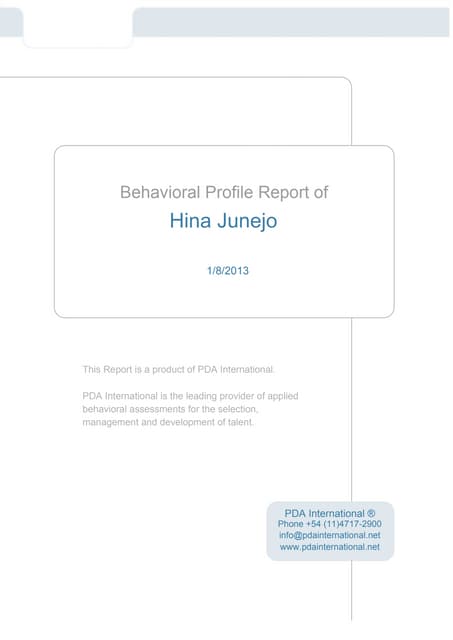 Behavioral Profile Report of
Hina Junejo

1/8/2013

This Report is a product of PDA International.

PDA International is the leading provider of applied behavioral assessments for the selection, management and development of talent.

PDA International ®
Phone +54 (11)4717-2900
info@pdainternational.net
www.pdainternational.net